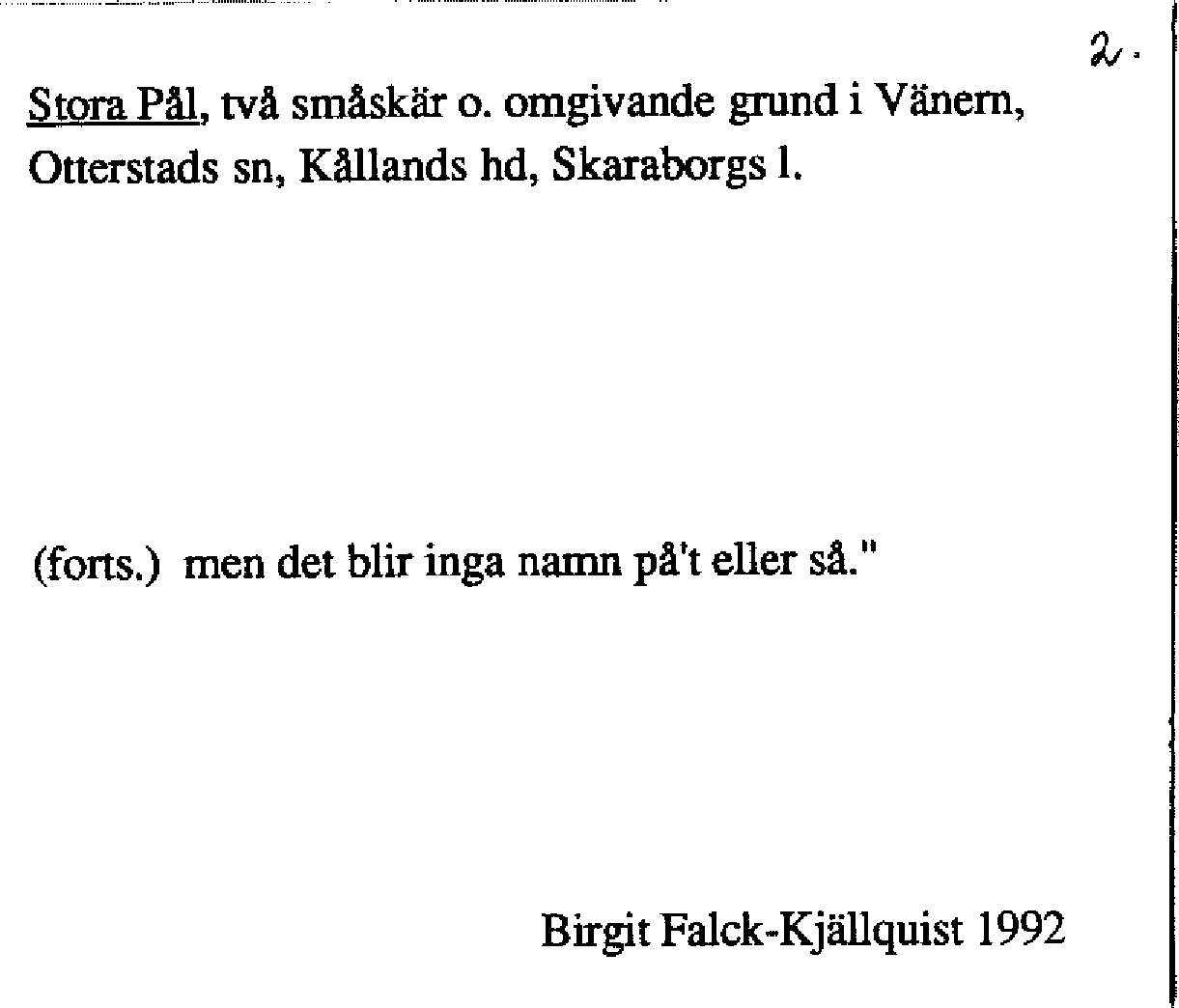 2.

Stora Pål, två småskär o. omgivande grund i Vänern, Otterstads sn, Kållands hd, Skaraborgs l.

(forts.) men det blir inga namn på't eller så."

Birgit Falck-Kjällquist 1992